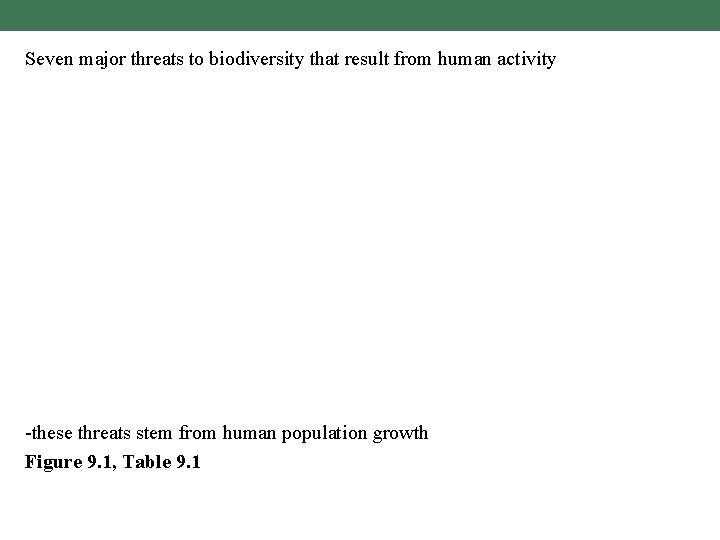 Seven major threats to biodiversity that result from human activity

-these threats stem from human population growth

Figure 9.1, Table 9.1